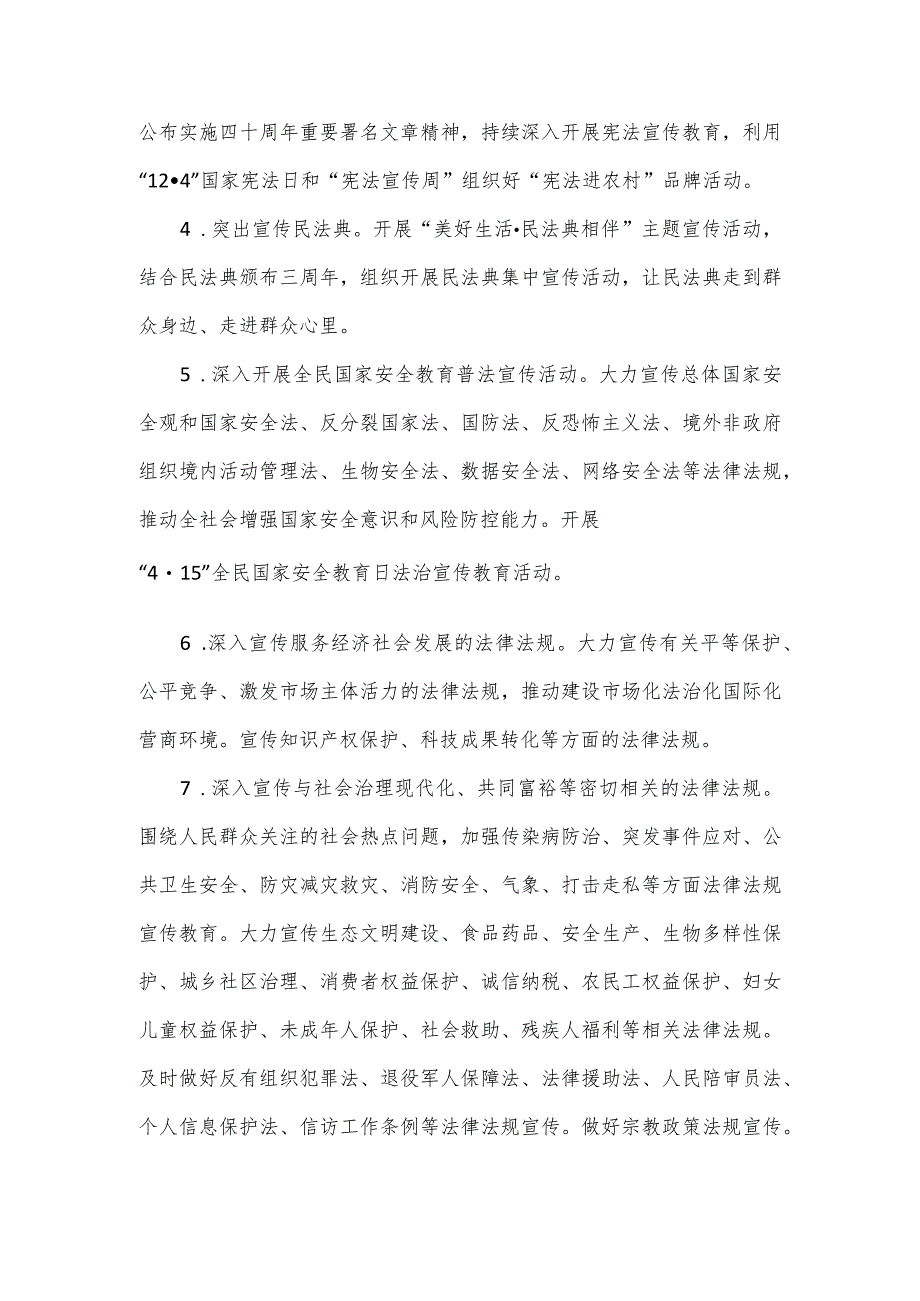 公布实施四十周年重要署名文章精神，持续深入开展宪法宣传教育，利用“12•4”国家宪法日和“宪法宣传周”组织好“宪法进农村”品牌活动。

4．突出宣传民法典。开展“美好生活•民法典相伴”主题宣传活动，结合民法典颁布三周年，组织开展民法典集中宣传活动，让民法典走到群众身边、走进群众心里。

5．深入开展全民国家安全教育普法宣传活动。大力宣传总体国家安全观和国家安全法、反分裂国家法、国防法、反恐怖主义法、境外非政府组织境内活动管理法、生物安全法、数据安全法、网络安全法等法律法规，推动全社会增强国家安全意识和风险防控能力。开展

“4・15”全民国家安全教育日法治宣传教育活动。

6．深入宣传服务经济社会发展的法律法规。大力宣传有关平等保护、公平竞争、激发市场主体活力的法律法规，推动建设市场化法治化国际化营商环境。宣传知识产权保护、科技成果转化等方面的法律法规。

7．深入宣传与社会治理现代化、共同富裕等密切相关的法律法规。围绕人民群众关注的社会热点问题，加强传染病防治、突发事件应对、公共卫生安全、防灾减灾救灾、消防安全、气象、打击走私等方面法律法规宣传教育。大力宣传生态文明建设、食品药品、安全生产、生物多样性保护、城乡社区治理、消费者权益保护、诚信纳税、农民工权益保护、妇女儿童权益保护、未成年人保护、社会救助、残疾人福利等相关法律法规。及时做好反有组织犯罪法、退役军人保障法、法律援助法、人民陪审员法、个人信息保护法、信访工作条例等法律法规宣传。做好宗教政策法规宣传。